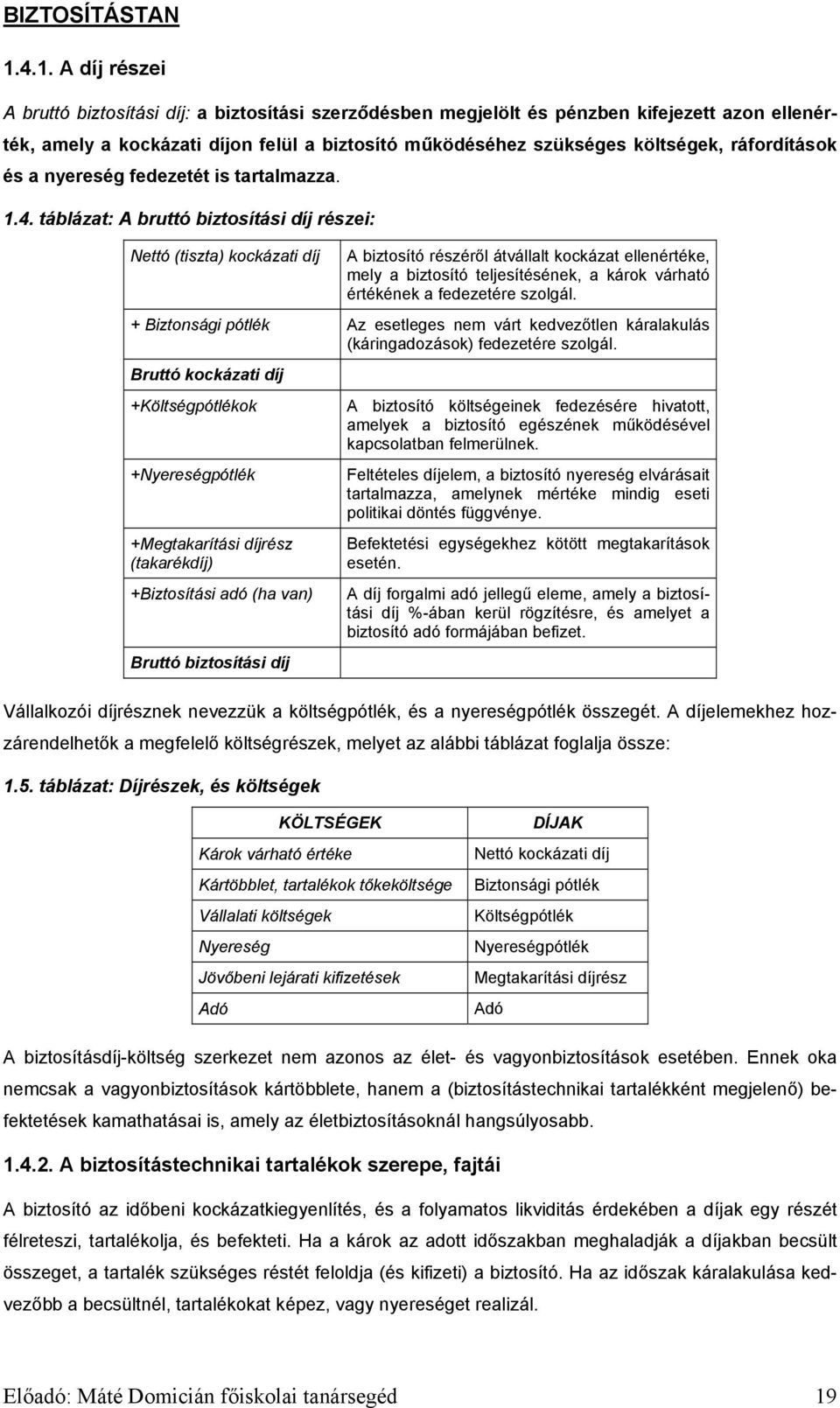 BIZTOSÍTÁSTAN

1.4.1. A díj részei

A bruttó biztosítási díj: a biztosítási szerződésben megjelölt és pénzben kifejezett azon ellenérték, amely a kockázati díjon felül a biztosító működéséhez szükséges költségek, ráfordítások és a nyereség fedezetét is tartalmazza.

1.4. táblázat: A bruttó biztosítási díj részei:

| | |
|---|---|
| Nettó (tiszta) kockázati díj | A biztosító részéről átvállalt kockázat ellenértéke, mely a biztosító teljesítésének, a károk várható értékének a fedezetére szolgál. |
| + Biztonsági pótlék | Az esetleges nem várt kedvezőtlen káralakulás (káringadozások) fedezetére szolgál. |
| Bruttó kockázati díj | |
| +Költségpótlékok | A biztosító költségeinek fedezésére hivatott, amelyek a biztosító egészének működésével kapcsolatban felmerülnek. |
| +Nyereségpótlék | Feltételes díjelem, a biztosító nyereség elvárásait tartalmazza, amelynek mértéke mindig eseti politikai döntés függvénye. |
| +Megtakarítási díjrész (takarékdíj) | Befektetési egységekhez kötött megtakarítások esetén. |
| +Biztosítási adó (ha van) | A díj forgalmi adó jellegű eleme, amely a biztosítási díj %-ában kerül rögzítésre, és amelyet a biztosító adó formájában befizet. |
| Bruttó biztosítási díj | |

Vállalkozói díjrésznek nevezzük a költségpótlék, és a nyereségpótlék összegét. A díjelemekhez hozzárendelhetők a megfelelő költségrészek, melyet az alábbi táblázat foglalja össze:

1.5. táblázat: Díjrészek, és költségek

| KÖLTSÉGEK | DÍJAK |
|---|---|
| Károk várható értéke | Nettó kockázati díj |
| Kártöbblet, tartalékok tőkeköltsége | Biztonsági pótlék |
| Vállalati költségek | Költségpótlék |
| Nyereség | Nyereségpótlék |
| Jövőbeni lejárati kifizetések | Megtakarítási díjrész |
| Adó | Adó |

A biztosításdíj-költség szerkezet nem azonos az élet- és vagyonbiztosítások esetében. Ennek oka nemcsak a vagyonbiztosítások kártöbblete, hanem a (biztosítástechnikai tartalékként megjelenő) befektetések kamathatásai is, amely az életbiztosításoknál hangsúlyosabb.

1.4.2. A biztosítástechnikai tartalékok szerepe, fajtái

A biztosító az időbeni kockázatkiegyenlítés, és a folyamatos likviditás érdekében a díjak egy részét félreteszi, tartalékolja, és befekteti. Ha a károk az adott időszakban meghaladják a díjakban becsült összeget, a tartalék szükséges réstét feloldja (és kifizeti) a biztosító. Ha az időszak káralakulása kedvezőbb a becsültnél, tartalékokat képez, vagy nyereséget realizál.

Előadó: Máté Domicián főiskolai tanársegéd 19